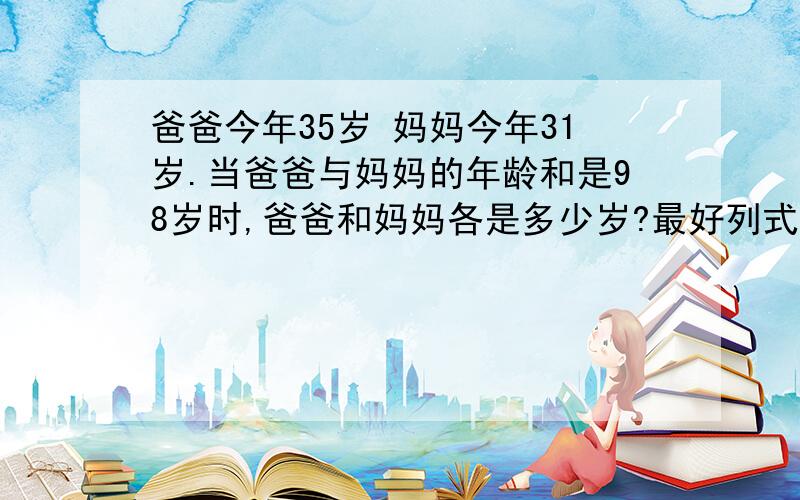 爸爸今年35岁 妈妈今年31岁.当爸爸与妈妈的年龄和是98岁时,爸爸和妈妈各是多少岁?最好列式